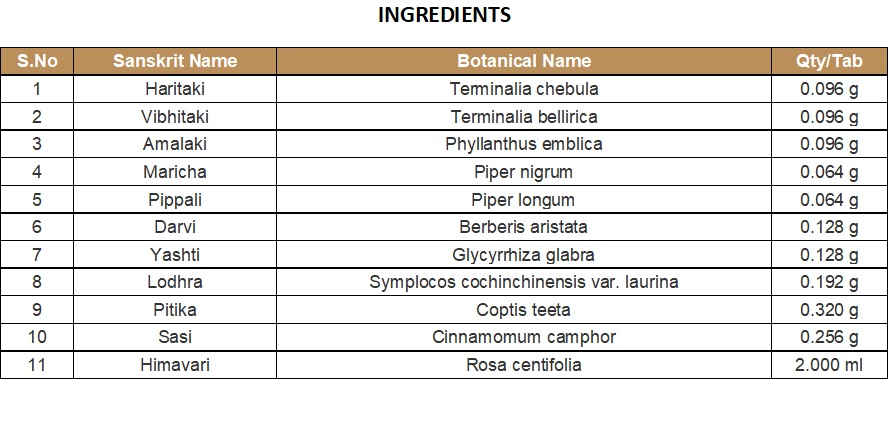 INGREDIENTS

| S.No | Sanskrit Name | Botanical Name | Qty/Tab |
|---|---|---|---|
| 1 | Haritaki | Terminalia chebula | 0.096 g |
| 2 | Vibhitaki | Terminalia bellirica | 0.096 g |
| 3 | Amalaki | Phyllanthus emblica | 0.096 g |
| 4 | Maricha | Piper nigrum | 0.064 g |
| 5 | Pippali | Piper longum | 0.064 g |
| 6 | Darvi | Berberis aristata | 0.128 g |
| 7 | Yashti | Glycyrrhiza glabra | 0.128 g |
| 8 | Lodhra | Symplocos cochinchinensis var. laurina | 0.192 g |
| 9 | Pitika | Coptis teeta | 0.320 g |
| 10 | Sasi | Cinnamomum camphor | 0.256 g |
| 11 | Himavari | Rosa centifolia | 2.000 ml |